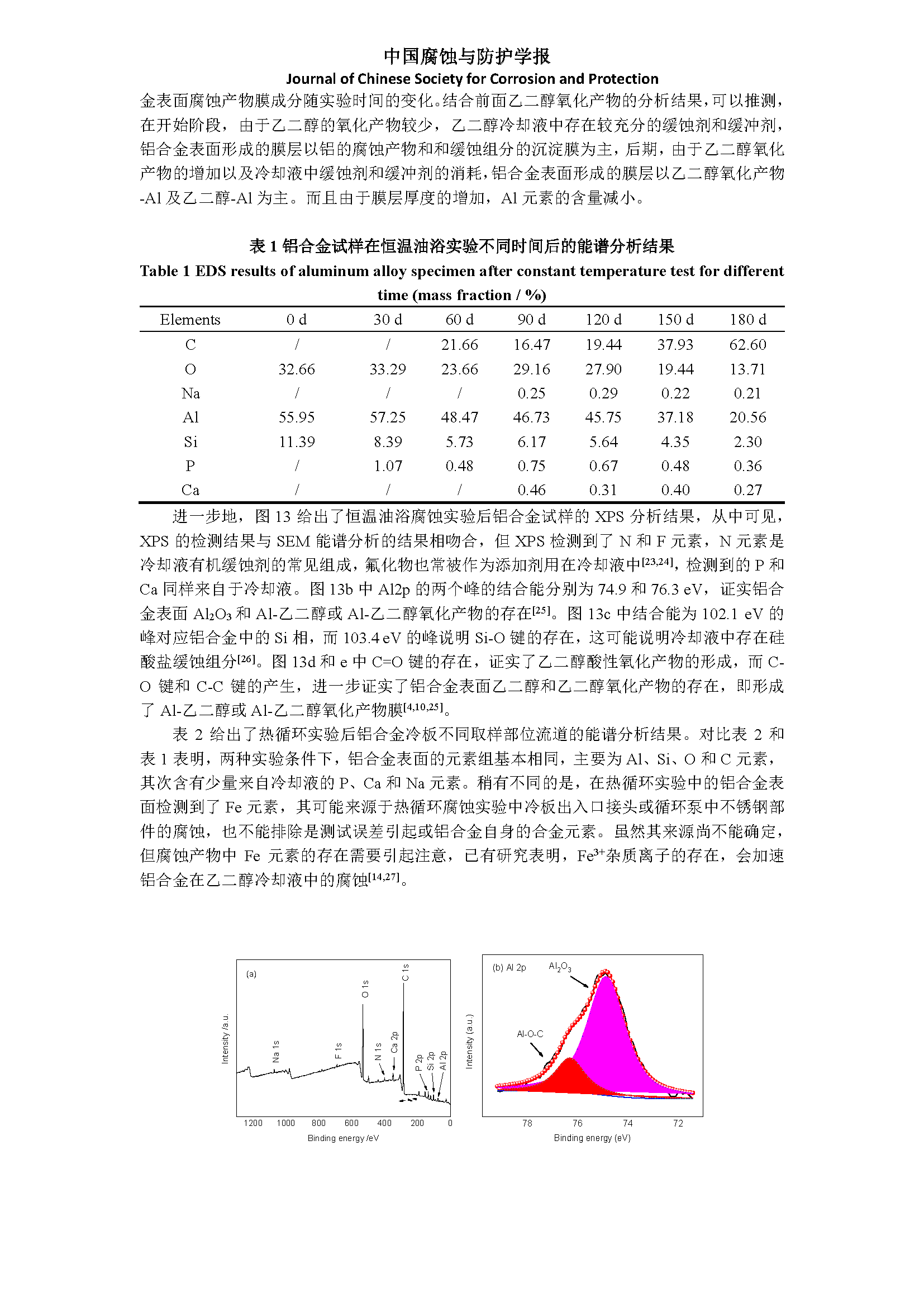 中国腐蚀与防护学报
Journal of Chinese Society for Corrosion and Protection

金表面腐蚀产物膜成分随实验时间的变化。结合前面乙二醇氧化产物的分析结果，可以推测，在开始阶段，由于乙二醇的氧化产物较少，乙二醇冷却液中存在较充分的缓蚀剂和缓冲剂，铝合金表面形成的膜层以铝的腐蚀产物和和缓蚀组分的沉淀膜为主，后期，由于乙二醇氧化产物的增加以及冷却液中缓蚀剂和缓冲剂的消耗，铝合金表面形成的膜层以乙二醇氧化产物-Al 及乙二醇-Al 为主。而且由于膜层厚度的增加，Al 元素的含量减小。

表 1 铝合金试样在恒温油浴实验不同时间后的能谱分析结果
Table 1 EDS results of aluminum alloy specimen after constant temperature test for different time (mass fraction / %)

| Elements | 0 d | 30 d | 60 d | 90 d | 120 d | 150 d | 180 d |
|---|---|---|---|---|---|---|---|
| C | / | / | 21.66 | 16.47 | 19.44 | 37.93 | 62.60 |
| O | 32.66 | 33.29 | 23.66 | 29.16 | 27.90 | 19.44 | 13.71 |
| Na | / | / | / | 0.25 | 0.29 | 0.22 | 0.21 |
| Al | 55.95 | 57.25 | 48.47 | 46.73 | 45.75 | 37.18 | 20.56 |
| Si | 11.39 | 8.39 | 5.73 | 6.17 | 5.64 | 4.35 | 2.30 |
| P | / | 1.07 | 0.48 | 0.75 | 0.67 | 0.48 | 0.36 |
| Ca | / | / | / | 0.46 | 0.31 | 0.40 | 0.27 |

进一步地，图 13 给出了恒温油浴腐蚀实验后铝合金试样的 XPS 分析结果，从中可见，XPS 的检测结果与 SEM 能谱分析的结果相吻合，但 XPS 检测到了 N 和 F 元素，N 元素是冷却液有机缓蚀剂的常见组成，氟化物也常被作为添加剂用在冷却液中$^{[23,24]}$，检测到的 P 和 Ca 同样来自于冷却液。图 13b 中 Al2p 的两个峰的结合能分别为 74.9 和 76.3 eV，证实铝合金表面 $Al_2O_3$ 和 Al-乙二醇或 Al-乙二醇氧化产物的存在$^{[25]}$。图 13c 中结合能为 102.1 eV 的峰对应铝合金中的 Si 相，而 103.4 eV 的峰说明 Si-O 键的存在，这可能说明冷却液中存在硅酸盐缓蚀组分$^{[26]}$。图 13d 和 e 中 C=O 键的存在，证实了乙二醇酸性氧化产物的形成，而 C-O 键和 C-C 键的产生，进一步证实了铝合金表面乙二醇和乙二醇氧化产物的存在，即形成了 Al-乙二醇或 Al-乙二醇氧化产物膜$^{[4,10,25]}$。

表 2 给出了热循环实验后铝合金冷板不同取样部位流道的能谱分析结果。对比表 2 和表 1 表明，两种实验条件下，铝合金表面的元素组基本相同，主要为 Al、Si、O 和 C 元素，其次含有少量来自冷却液的 P、Ca 和 Na 元素。稍有不同的是，在热循环实验中的铝合金表面检测到了 Fe 元素，其可能来源于热循环腐蚀实验中冷板出入口接头或循环泵中不锈钢部件的腐蚀，也不能排除是测试误差引起或铝合金自身的合金元素。虽然其来源尚不能确定，但腐蚀产物中 Fe 元素的存在需要引起注意，已有研究表明，$Fe^{3+}$杂质离子的存在，会加速铝合金在乙二醇冷却液中的腐蚀$^{[14,27]}$。

(a)
Intensity /a.u.
Na 1s F 1s O 1s N 1s Ca 2p C 1s P 2p Si 2p Al 2p
1200 1000 800 600 400 200 0
Binding energy /eV

(b) Al 2p
$Al_2O_3$
Al-O-C
Intensity (a.u.)
78 76 74 72
Binding energy (eV)